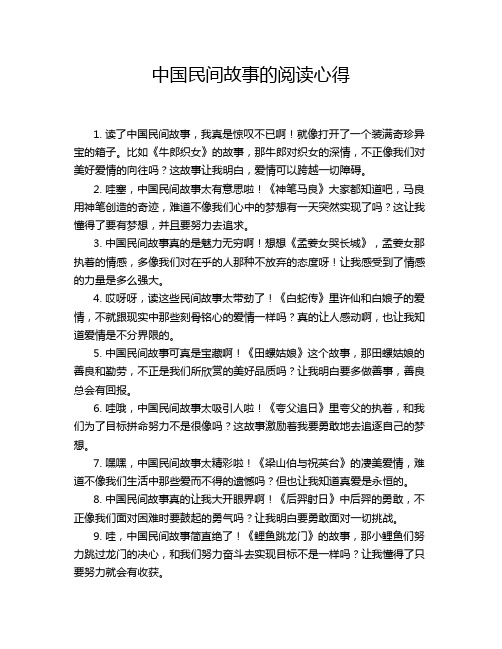 中国民间故事的阅读心得

1. 读了中国民间故事，我真是惊叹不已啊！就像打开了一个装满奇珍异宝的箱子。比如《牛郎织女》的故事，那牛郎对织女的深情，不正像我们对美好爱情的向往吗？这故事让我明白，爱情可以跨越一切障碍。

2. 哇塞，中国民间故事太有意思啦！《神笔马良》大家都知道吧，马良用神笔创造的奇迹，难道不像我们心中的梦想有一天突然实现了吗？这让我懂得了要有梦想，并且要努力去追求。

3. 中国民间故事真的是魅力无穷啊！想想《孟姜女哭长城》，孟姜女那执着的情感，多像我们对在乎的人那种不放弃的态度呀！让我感受到了情感的力量是多么强大。

4. 哎呀呀，读这些民间故事太带劲了！《白蛇传》里许仙和白娘子的爱情，不就跟现实中那些刻骨铭心的爱情一样吗？真的让人感动啊，也让我知道爱情是不分界限的。

5. 中国民间故事可真是宝藏啊！《田螺姑娘》这个故事，那田螺姑娘的善良和勤劳，不正是我们所欣赏的美好品质吗？让我明白要多做善事，善良总会有回报。

6. 哇哦，中国民间故事太吸引人啦！《夸父追日》里夸父的执着，和我们为了目标拼命努力不是很像吗？这故事激励着我要勇敢地去追逐自己的梦想。

7. 嘿嘿，中国民间故事太精彩啦！《梁山伯与祝英台》的凄美爱情，难道不像我们生活中那些爱而不得的遗憾吗？但也让我知道真爱是永恒的。

8. 中国民间故事真的让我大开眼界啊！《后羿射日》中后羿的勇敢，不正像我们面对困难时要鼓起的勇气吗？让我明白要勇敢面对一切挑战。

9. 哇，中国民间故事简直绝了！《鲤鱼跳龙门》的故事，那小鲤鱼们努力跳过龙门的决心，和我们努力奋斗去实现目标不是一样吗？让我懂得了只要努力就会有收获。